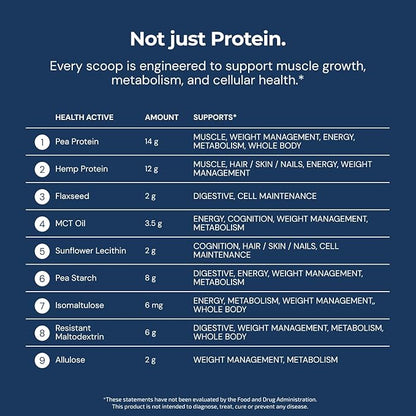 Not just Protein.

Every scoop is engineered to support muscle growth, metabolism, and cellular health.*

| | HEALTH ACTIVE | AMOUNT | SUPPORTS* |
|---|---|---|---|
| 1 | Pea Protein | 14 g | MUSCLE, WEIGHT MANAGEMENT, ENERGY, METABOLISM, WHOLE BODY |
| 2 | Hemp Protein | 12 g | MUSCLE, HAIR / SKIN / NAILS, ENERGY, WEIGHT MANAGEMENT |
| 3 | Flaxseed | 2 g | DIGESTIVE, CELL MAINTENANCE |
| 4 | MCT Oil | 3.5 g | ENERGY, COGNITION, WEIGHT MANAGEMENT, METABOLISM |
| 5 | Sunflower Lecithin | 2 g | COGNITION, HAIR / SKIN / NAILS, CELL MAINTENANCE |
| 6 | Pea Starch | 8 g | DIGESTIVE, ENERGY, WEIGHT MANAGEMENT, METABOLISM |
| 7 | Isomaltulose | 6 mg | ENERGY, METABOLISM, WEIGHT MANAGEMENT,, WHOLE BODY |
| 8 | Resistant Maltodextrin | 6 g | DIGESTIVE, WEIGHT MANAGEMENT, METABOLISM, WHOLE BODY |
| 9 | Allulose | 2 g | WEIGHT MANAGEMENT, METABOLISM |

*These statements have not been evaluated by the Food and Drug Administration. This product is not intended to diagnose, treat, cure or prevent any disease.